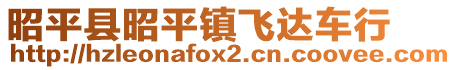 昭平县昭平镇飞达车行
http://hzleonafox2.cn.coovee.com